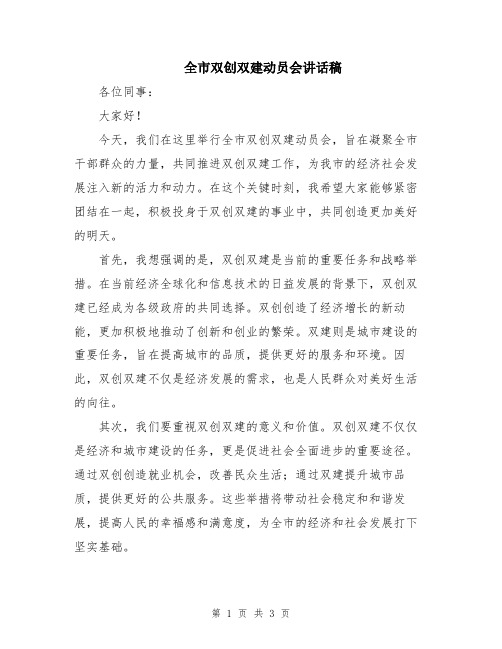 全市双创双建动员会讲话稿

各位同事：

大家好！

今天，我们在这里举行全市双创双建动员会，旨在凝聚全市干部群众的力量，共同推进双创双建工作，为我市的经济社会发展注入新的活力和动力。在这个关键时刻，我希望大家能够紧密团结在一起，积极投身于双创双建的事业中，共同创造更加美好的明天。

首先，我想强调的是，双创双建是当前的重要任务和战略举措。在当前经济全球化和信息技术的日益发展的背景下，双创双建已经成为各级政府的共同选择。双创创造了经济增长的新动能，更加积极地推动了创新和创业的繁荣。双建则是城市建设的重要任务，旨在提高城市的品质，提供更好的服务和环境。因此，双创双建不仅是经济发展的需求，也是人民群众对美好生活的向往。

其次，我们要重视双创双建的意义和价值。双创双建不仅仅是经济和城市建设的任务，更是促进社会全面进步的重要途径。通过双创创造就业机会，改善民众生活；通过双建提升城市品质，提供更好的公共服务。这些举措将带动社会稳定和和谐发展，提高人民的幸福感和满意度，为全市的经济和社会发展打下坚实基础。

第 1 页 共 3 页